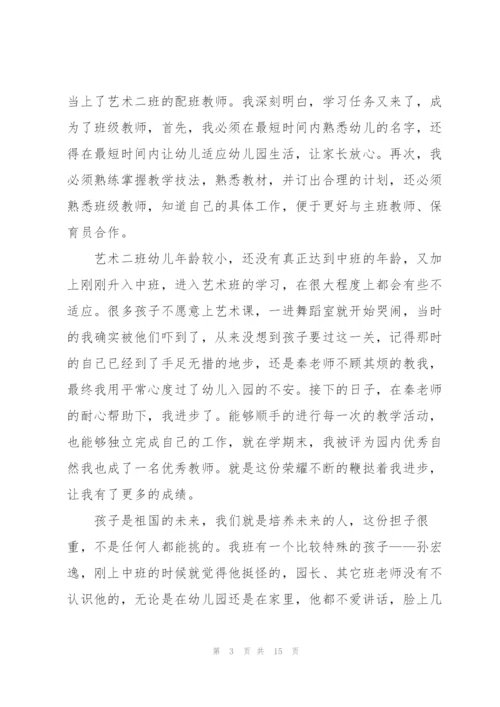 当上了艺术二班的配班教师。我深刻明白，学习任务又来了，成为了班级教师，首先，我必须在最短时间内熟悉幼儿的名字，还得在最短时间内让幼儿适应幼儿园生活，让家长放心。再次，我必须熟练掌握教学技法，熟悉教材，并订出合理的计划，还必须熟悉班级教师，知道自己的具体工作，便于更好与主班教师、保育员合作。

艺术二班幼儿年龄较小，还没有真正达到中班的年龄，又加上刚刚升入中班，进入艺术班的学习，在很大程度上都会有些不适应。很多孩子不愿意上艺术课，一进舞蹈室就开始哭闹，当时的我确实被他们吓到了，从来没想到孩子要过这一关，记得那时的自己已经到了手足无措的地步，还是秦老师不顾其烦的教我，最终我用平常心度过了幼儿入园的不安。接下的日子，在秦老师的耐心帮助下，我进步了。能够顺手的进行每一次的教学活动，也能够独立完成自己的工作，就在学期末，我被评为园内优秀自然我也成了一名优秀教师。就是这份荣耀不断的鞭挞着我进步，让我有了更多的成绩。

孩子是祖国的未来，我们就是培养未来的人，这份担子很重，不是任何人都能挑的。我班有一个比较特殊的孩子——孙宏逸，刚上中班的时候就觉得他挺怪的，园长、其它班老师没有不认识他的，无论是在幼儿园还是在家里，他都不爱讲话，脸上几

第 3 页 共 15 页